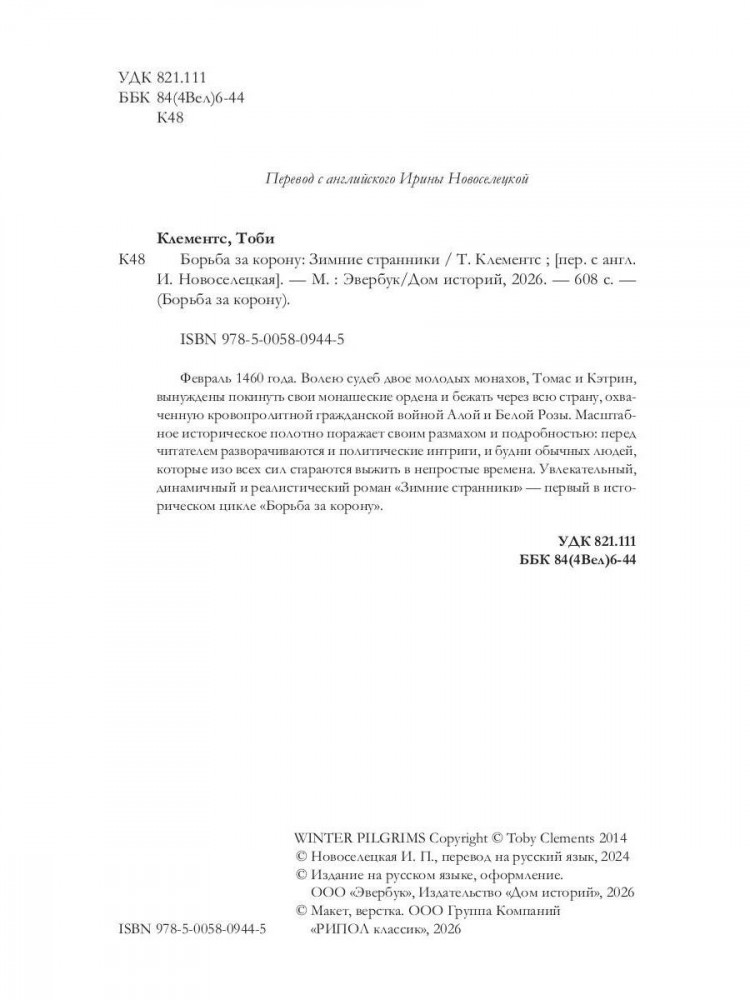 УДК 821.111
ББК 84(4Вел)6-44
К48

Перевод с английского Ирины Новоселецкой

Клементс, Тоби

К48 Борьба за корону: Зимние странники / Т. Клементс ; [пер. с англ. И. Новоселецкая]. — М. : Эвербук/Дом историй, 2026. — 608 с. — (Борьба за корону).

ISBN 978-5-0058-0944-5

Февраль 1460 года. Волею судеб двое молодых монахов, Томас и Кэтрин, вынуждены покинуть свои монашеские ордена и бежать через всю страну, охваченную кровопролитной гражданской войной Алой и Белой Розы. Масштабное историческое полотно поражает своим размахом и подробностью: перед читателем разворачиваются и политические интриги, и будни обычных людей, которые изо всех сил стараются выжить в непростые времена. Увлекательный, динамичный и реалистический роман «Зимние странники» — первый в историческом цикле «Борьба за корону».

УДК 821.111
ББК 84(4Вел)6-44

WINTER PILGRIMS Copyright © Toby Clements 2014
© Новоселецкая И. П., перевод на русский язык, 2024
© Издание на русском языке, оформление. ООО «Эвербук», Издательство «Дом историй», 2026
© Макет, верстка. ООО Группа Компаний «РИПОЛ классик», 2026

ISBN 978-5-0058-0944-5